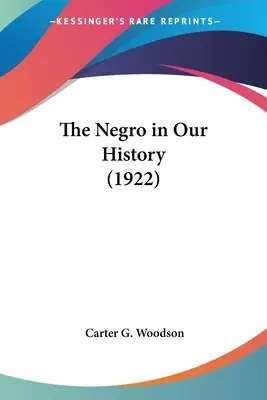 —KESSINGER'S RARE REPRINTS—

The Negro in Our History (1922)

Carter G. Woodson